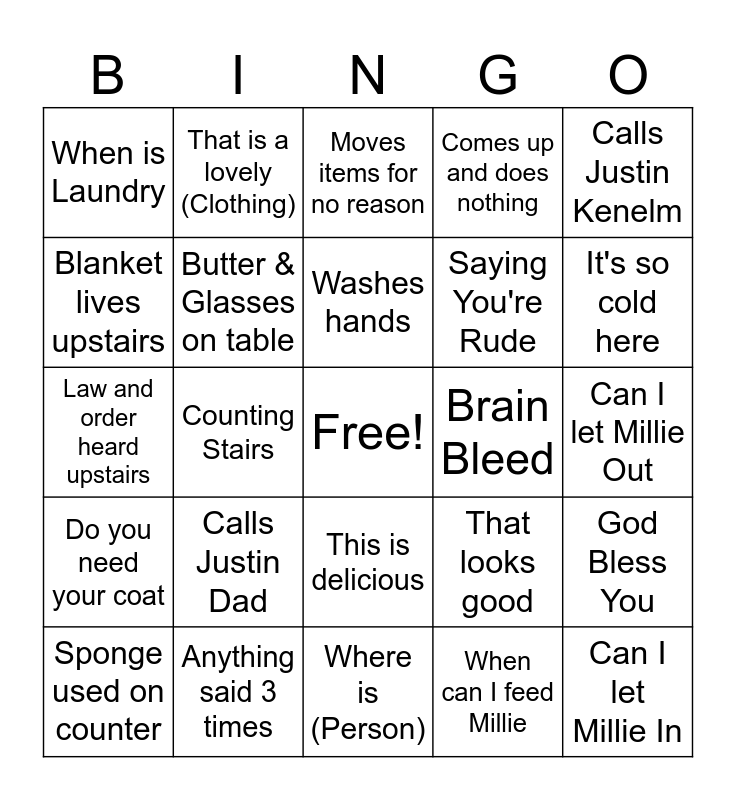 | B | I | N | G | O |
|---|---|---|---|---|
| When is Laundry | That is a lovely (Clothing) | Moves items for no reason | Comes up and does nothing | Calls Justin Kenelm |
| Blanket lives upstairs | Butter & Glasses on table | Washes hands | Saying You're Rude | It's so cold here |
| Law and order heard upstairs | Counting Stairs | Free! | Brain Bleed | Can I let Millie Out |
| Do you need your coat | Calls Justin Dad | This is delicious | That looks good | God Bless You |
| Sponge used on counter | Anything said 3 times | Where is (Person) | When can I feed Millie | Can I let Millie In |